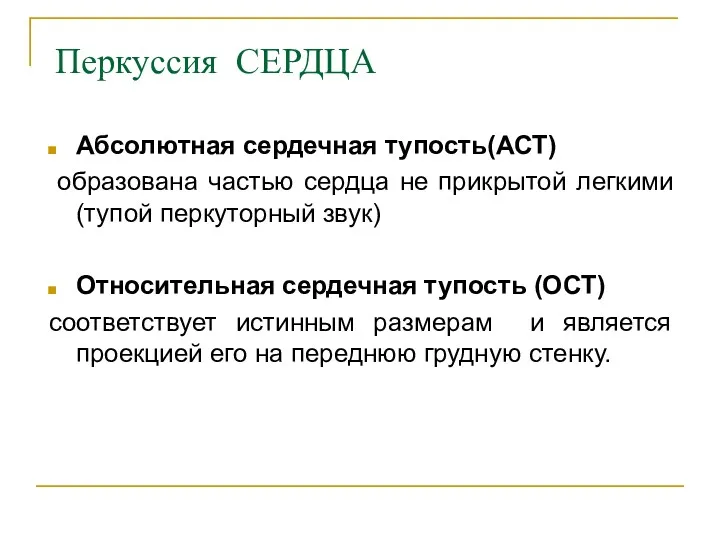 Перкуссия СЕРДЦА

Абсолютная сердечная тупость(АСТ)
образована частью сердца не прикрытой легкими (тупой перкуторный звук)

Относительная сердечная тупость (ОСТ)
соответствует истинным размерам и является проекцией его на переднюю грудную стенку.